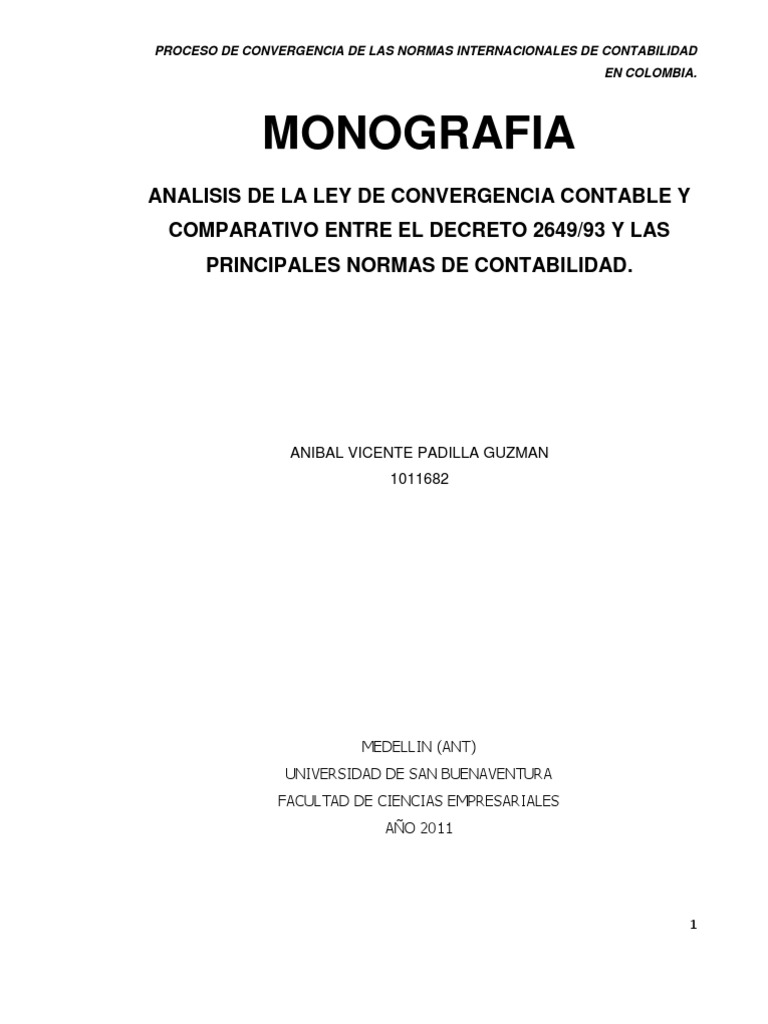 PROCESO DE CONVERGENCIA DE LAS NORMAS INTERNACIONALES DE CONTABILIDAD EN COLOMBIA.

MONOGRAFIA

ANALISIS DE LA LEY DE CONVERGENCIA CONTABLE Y COMPARATIVO ENTRE EL DECRETO 2649/93 Y LAS PRINCIPALES NORMAS DE CONTABILIDAD.

ANIBAL VICENTE PADILLA GUZMAN
1011682

MEDELLIN (ANT)
UNIVERSIDAD DE SAN BUENAVENTURA
FACULTAD DE CIENCIAS EMPRESARIALES
AÑO 2011

1